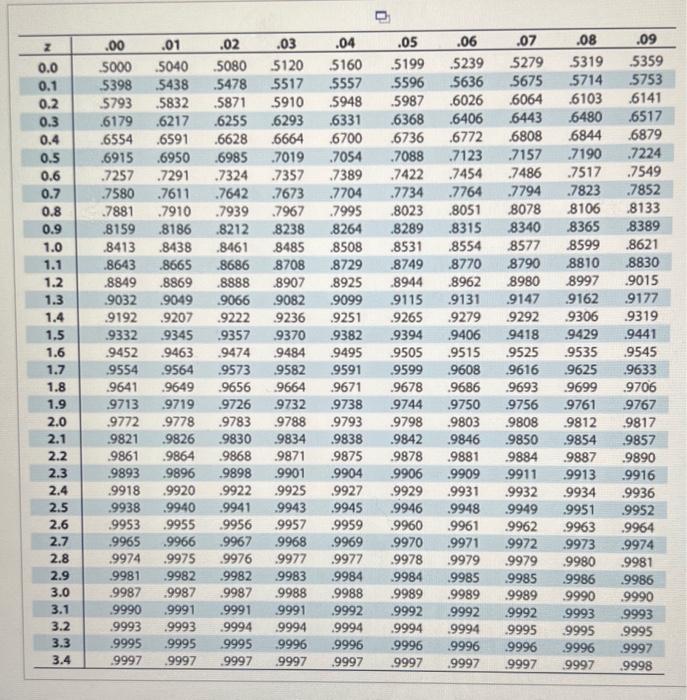 | z | .00 | .01 | .02 | .03 | .04 | .05 | .06 | .07 | .08 | .09 |
|---|---|---|---|---|---|---|---|---|---|---|
| 0.0 | .5000 | .5040 | .5080 | .5120 | .5160 | .5199 | .5239 | .5279 | .5319 | .5359 |
| 0.1 | .5398 | .5438 | .5478 | .5517 | .5557 | .5596 | .5636 | .5675 | .5714 | .5753 |
| 0.2 | .5793 | .5832 | .5871 | .5910 | .5948 | .5987 | .6026 | .6064 | .6103 | .6141 |
| 0.3 | .6179 | .6217 | .6255 | .6293 | .6331 | .6368 | .6406 | .6443 | .6480 | .6517 |
| 0.4 | .6554 | .6591 | .6628 | .6664 | .6700 | .6736 | .6772 | .6808 | .6844 | .6879 |
| 0.5 | .6915 | .6950 | .6985 | .7019 | .7054 | .7088 | .7123 | .7157 | .7190 | .7224 |
| 0.6 | .7257 | .7291 | .7324 | .7357 | .7389 | .7422 | .7454 | .7486 | .7517 | .7549 |
| 0.7 | .7580 | .7611 | .7642 | .7673 | .7704 | .7734 | .7764 | .7794 | .7823 | .7852 |
| 0.8 | .7881 | .7910 | .7939 | .7967 | .7995 | .8023 | .8051 | .8078 | .8106 | .8133 |
| 0.9 | .8159 | .8186 | .8212 | .8238 | .8264 | .8289 | .8315 | .8340 | .8365 | .8389 |
| 1.0 | .8413 | .8438 | .8461 | .8485 | .8508 | .8531 | .8554 | .8577 | .8599 | .8621 |
| 1.1 | .8643 | .8665 | .8686 | .8708 | .8729 | .8749 | .8770 | .8790 | .8810 | .8830 |
| 1.2 | .8849 | .8869 | .8888 | .8907 | .8925 | .8944 | .8962 | .8980 | .8997 | .9015 |
| 1.3 | .9032 | .9049 | .9066 | .9082 | .9099 | .9115 | .9131 | .9147 | .9162 | .9177 |
| 1.4 | .9192 | .9207 | .9222 | .9236 | .9251 | .9265 | .9279 | .9292 | .9306 | .9319 |
| 1.5 | .9332 | .9345 | .9357 | .9370 | .9382 | .9394 | .9406 | .9418 | .9429 | .9441 |
| 1.6 | .9452 | .9463 | .9474 | .9484 | .9495 | .9505 | .9515 | .9525 | .9535 | .9545 |
| 1.7 | .9554 | .9564 | .9573 | .9582 | .9591 | .9599 | .9608 | .9616 | .9625 | .9633 |
| 1.8 | .9641 | .9649 | .9656 | .9664 | .9671 | .9678 | .9686 | .9693 | .9699 | .9706 |
| 1.9 | .9713 | .9719 | .9726 | .9732 | .9738 | .9744 | .9750 | .9756 | .9761 | .9767 |
| 2.0 | .9772 | .9778 | .9783 | .9788 | .9793 | .9798 | .9803 | .9808 | .9812 | .9817 |
| 2.1 | .9821 | .9826 | .9830 | .9834 | .9838 | .9842 | .9846 | .9850 | .9854 | .9857 |
| 2.2 | .9861 | .9864 | .9868 | .9871 | .9875 | .9878 | .9881 | .9884 | .9887 | .9890 |
| 2.3 | .9893 | .9896 | .9898 | .9901 | .9904 | .9906 | .9909 | .9911 | .9913 | .9916 |
| 2.4 | .9918 | .9920 | .9922 | .9925 | .9927 | .9929 | .9931 | .9932 | .9934 | .9936 |
| 2.5 | .9938 | .9940 | .9941 | .9943 | .9945 | .9946 | .9948 | .9949 | .9951 | .9952 |
| 2.6 | .9953 | .9955 | .9956 | .9957 | .9959 | .9960 | .9961 | .9962 | .9963 | .9964 |
| 2.7 | .9965 | .9966 | .9967 | .9968 | .9969 | .9970 | .9971 | .9972 | .9973 | .9974 |
| 2.8 | .9974 | .9975 | .9976 | .9977 | .9977 | .9978 | .9979 | .9979 | .9980 | .9981 |
| 2.9 | .9981 | .9982 | .9982 | .9983 | .9984 | .9984 | .9985 | .9985 | .9986 | .9986 |
| 3.0 | .9987 | .9987 | .9987 | .9988 | .9988 | .9989 | .9989 | .9989 | .9990 | .9990 |
| 3.1 | .9990 | .9991 | .9991 | .9991 | .9992 | .9992 | .9992 | .9992 | .9993 | .9993 |
| 3.2 | .9993 | .9993 | .9994 | .9994 | .9994 | .9994 | .9994 | .9995 | .9995 | .9995 |
| 3.3 | .9995 | .9995 | .9995 | .9996 | .9996 | .9996 | .9996 | .9996 | .9996 | .9997 |
| 3.4 | .9997 | .9997 | .9997 | .9997 | .9997 | .9997 | .9997 | .9997 | .9997 | .9998 |